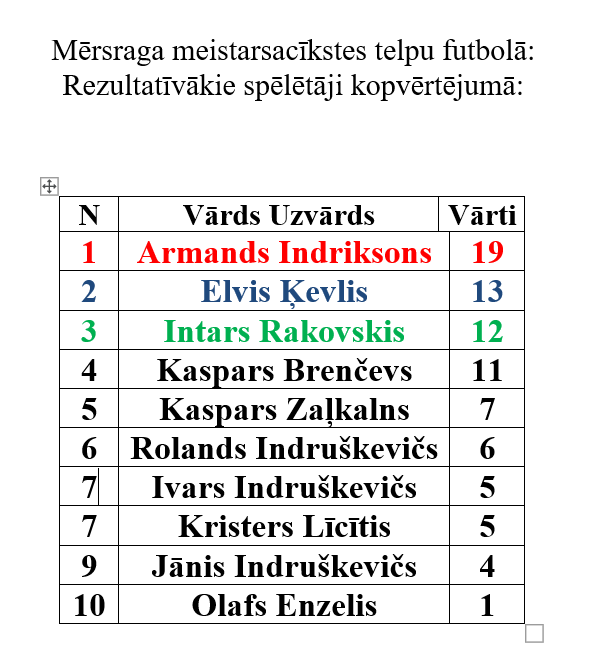 Mērsraga meistarsacīkstes telpu futbolā:
Rezultatīvākie spēlētāji kopvērtējumā:

| N | Vārds Uzvārds | Vārti |
|---|---|---|
| 1 | Armands Indriksons | 19 |
| 2 | Elvis Ķevlis | 13 |
| 3 | Intars Rakovskis | 12 |
| 4 | Kaspars Brenčevs | 11 |
| 5 | Kaspars Zaļkalns | 7 |
| 6 | Rolands Indruškevičs | 6 |
| 7 | Ivars Indruškevičs | 5 |
| 7 | Kristers Līcītis | 5 |
| 9 | Jānis Indruškevičs | 4 |
| 10 | Olafs Enzelis | 1 |